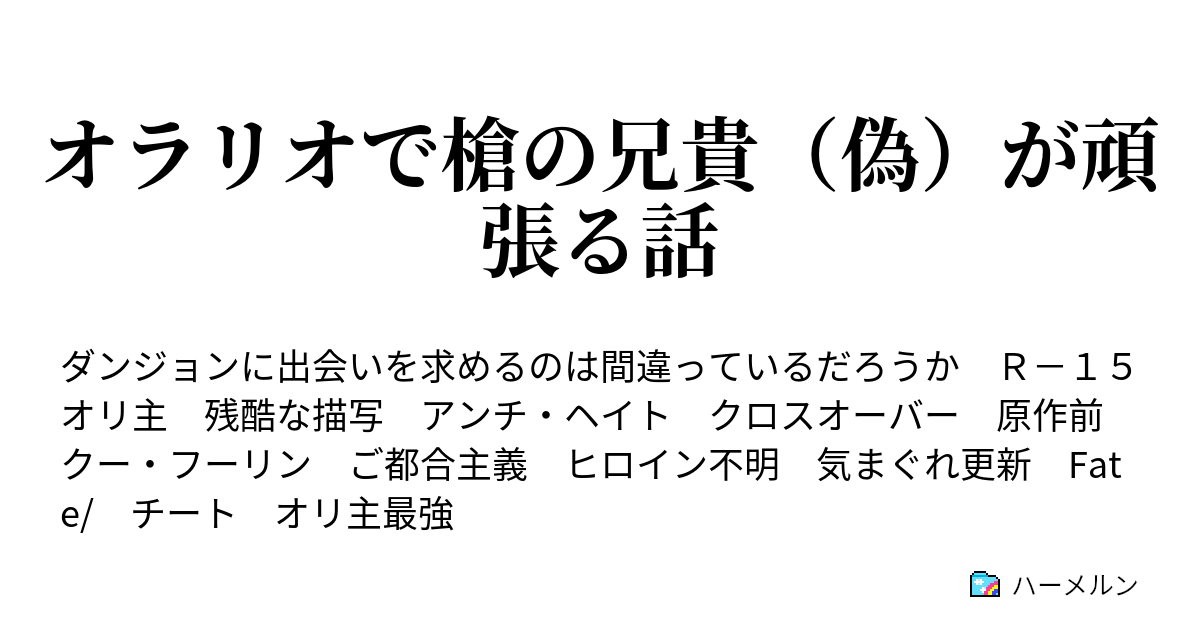 オラリオで槍の兄貴（偽）が頑張る話

ダンジョンに出会いを求めるのは間違っているだろうか　Ｒ－１５　オリ主　残酷な描写　アンチ・ヘイト　クロスオーバー　原作前　クー・フーリン　ご都合主義　ヒロイン不明　気まぐれ更新　Fate/　チート　オリ主最強

ハーメルン